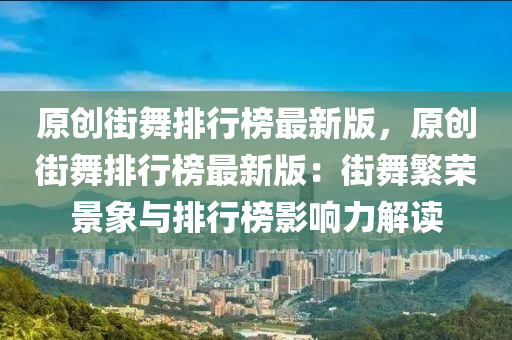 原创街舞排行榜最新版，原创街舞排行榜最新版：街舞繁荣景象与排行榜影响力解读